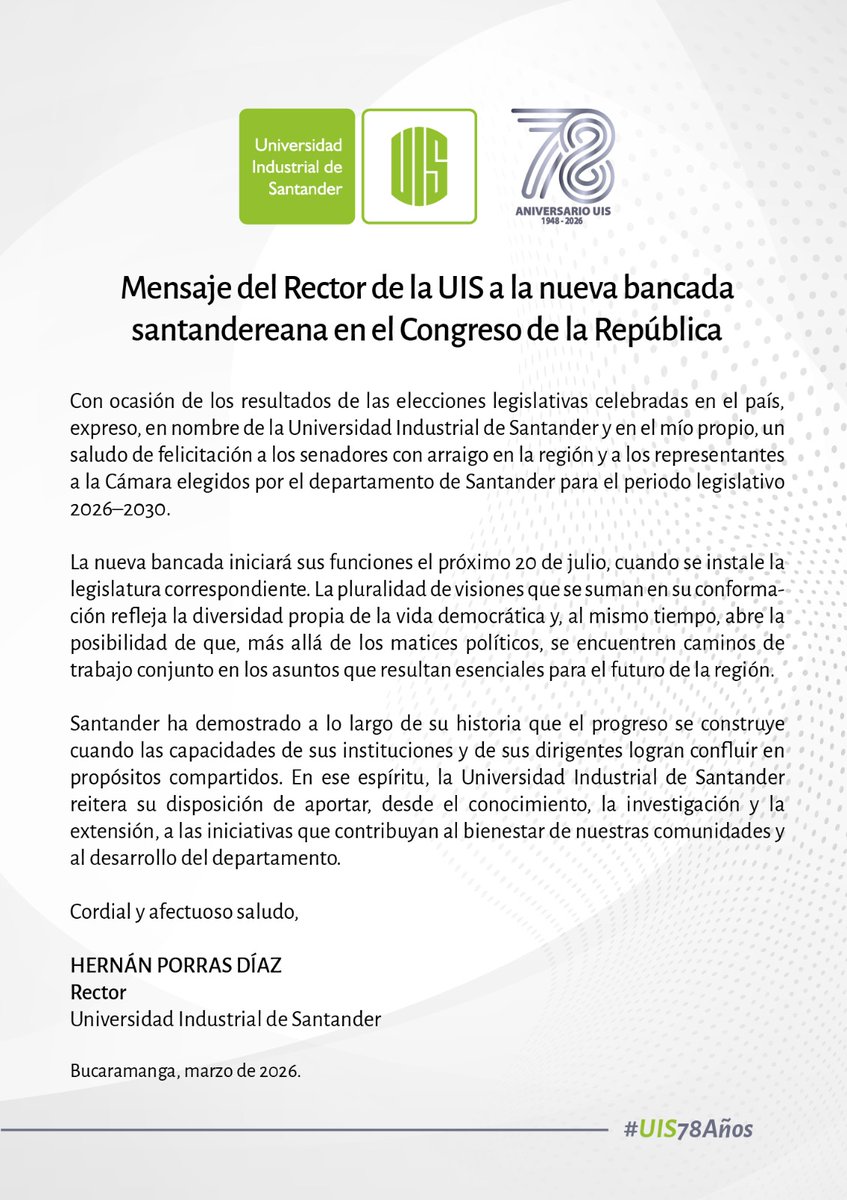 Universidad Industrial de Santander

UIS

78
ANIVERSARIO UIS
1948 - 2026

Mensaje del Rector de la UIS a la nueva bancada santandereana en el Congreso de la República

Con ocasión de los resultados de las elecciones legislativas celebradas en el país, expreso, en nombre de la Universidad Industrial de Santander y en el mío propio, un saludo de felicitación a los senadores con arraigo en la región y a los representantes a la Cámara elegidos por el departamento de Santander para el periodo legislativo 2026–2030.

La nueva bancada iniciará sus funciones el próximo 20 de julio, cuando se instale la legislatura correspondiente. La pluralidad de visiones que se suman en su conformación refleja la diversidad propia de la vida democrática y, al mismo tiempo, abre la posibilidad de que, más allá de los matices políticos, se encuentren caminos de trabajo conjunto en los asuntos que resultan esenciales para el futuro de la región.

Santander ha demostrado a lo largo de su historia que el progreso se construye cuando las capacidades de sus instituciones y de sus dirigentes logran confluir en propósitos compartidos. En ese espíritu, la Universidad Industrial de Santander reitera su disposición de aportar, desde el conocimiento, la investigación y la extensión, a las iniciativas que contribuyan al bienestar de nuestras comunidades y al desarrollo del departamento.

Cordial y afectuoso saludo,

HERNÁN PORRAS DÍAZ
Rector
Universidad Industrial de Santander

Bucaramanga, marzo de 2026.

#UIS78Años